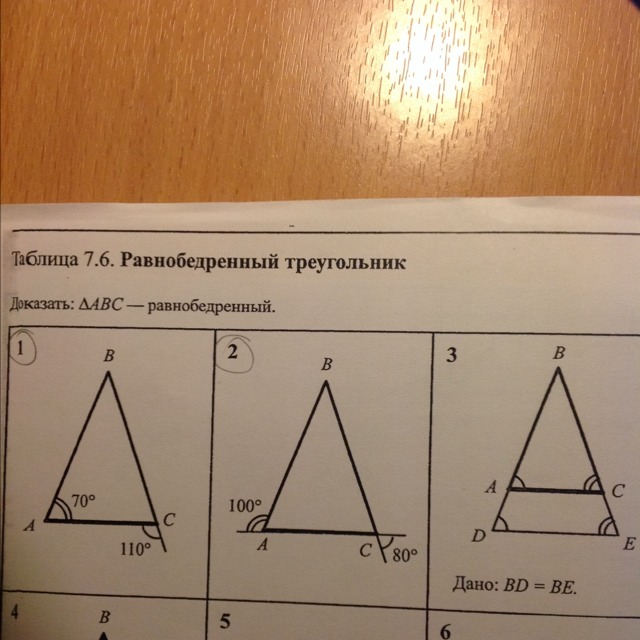 Таблица 7.6. Равнобедренный треугольник

Доказать: $\Delta ABC$ — равнобедренный.

1
B
70°
A
C
110°

2
B
100°
A
C
80°

3
B
A
C
D
E
Дано: $BD = BE$.

4
B

5

6